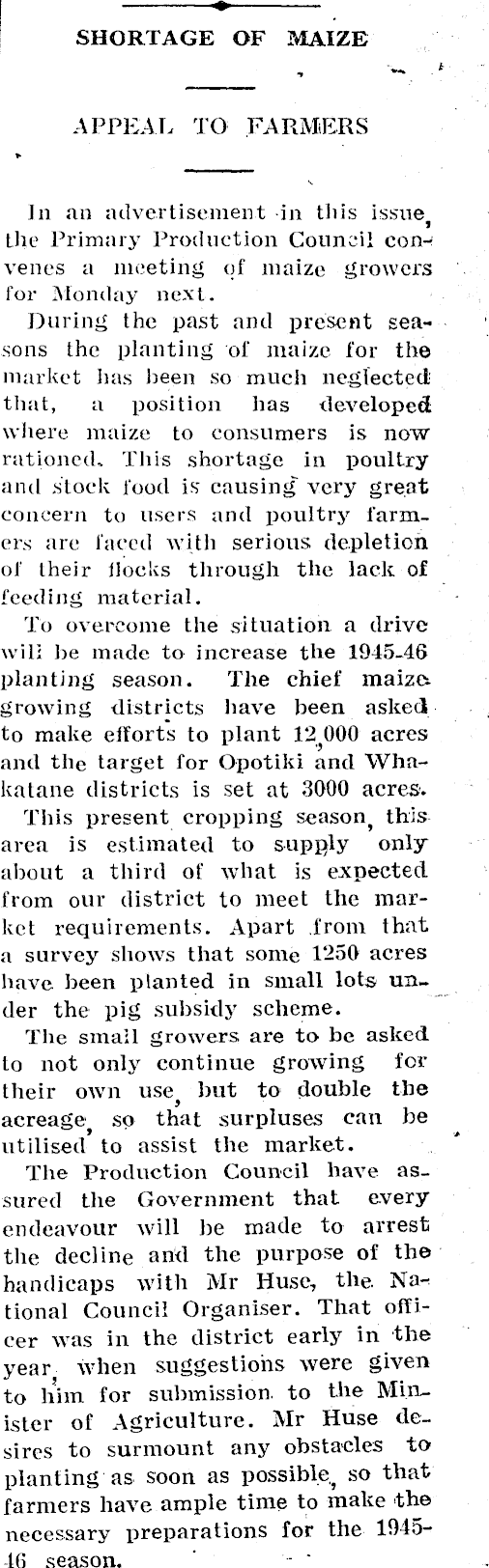 SHORTAGE OF MAIZE

APPEAL TO FARMERS

In an advertisement in this issue, the Primary Production Council convenes a meeting of maize growers for Monday next.

During the past and present seasons the planting of maize for the market has been so much neglected that, a position has developed where maize to consumers is now rationed. This shortage in poultry and stock food is causing very great concern to users and poultry farmers are faced with serious depletion of their flocks through the lack of feeding material.

To overcome the situation a drive will be made to increase the 1945-46 planting season. The chief maize growing districts have been asked to make efforts to plant 12,000 acres and the target for Opotiki and Whakatane districts is set at 3000 acres.

This present cropping season, this area is estimated to supply only about a third of what is expected from our district to meet the market requirements. Apart from that a survey shows that some 1250 acres have been planted in small lots under the pig subsidy scheme.

The small growers are to be asked to not only continue growing for their own use, but to double the acreage, so that surpluses can be utilised to assist the market.

The Production Council have assured the Government that every endeavour will be made to arrest the decline and the purpose of the handicaps with Mr Huse, the National Council Organiser. That officer was in the district early in the year, when suggestions were given to him for submission to the Minister of Agriculture. Mr Huse desires to surmount any obstacles to planting as soon as possible, so that farmers have ample time to make the necessary preparations for the 1945-46 season.